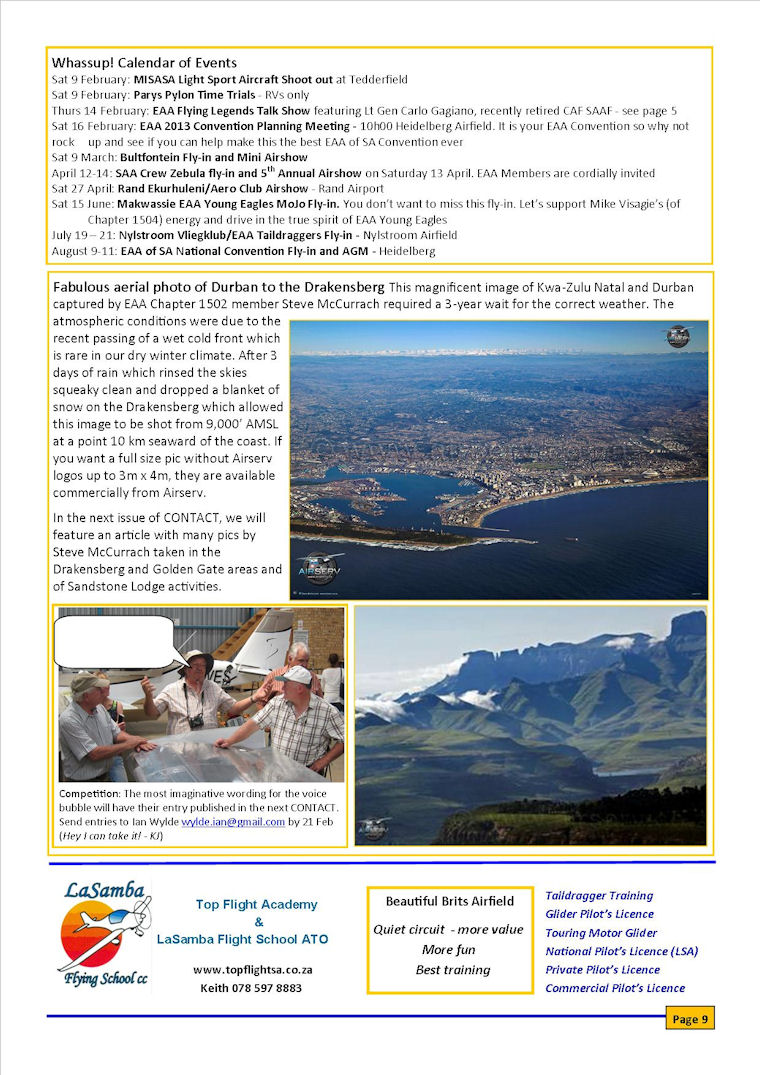 Whassup! Calendar of Events
Sat 9 February: MISASA Light Sport Aircraft Shoot out at Tedderfield
Sat 9 February: Parys Pylon Time Trials - RVs only
Thurs 14 February: EAA Flying Legends Talk Show featuring Lt Gen Carlo Gagiano, recently retired CAF SAAF - see page 5
Sat 16 February: EAA 2013 Convention Planning Meeting - 10h00 Heidelberg Airfield. It is your EAA Convention so why not rock up and see if you can help make this the best EAA of SA Convention ever
Sat 9 March: Bultfontein Fly-in and Mini Airshow
April 12-14: SAA Crew Zebula fly-in and 5$^{th}$ Annual Airshow on Saturday 13 April. EAA Members are cordially invited
Sat 27 April: Rand Ekurhuleni/Aero Club Airshow - Rand Airport
Sat 15 June: Makwassie EAA Young Eagles MoJo Fly-in. You don't want to miss this fly-in. Let's support Mike Visagie's (of Chapter 1504) energy and drive in the true spirit of EAA Young Eagles
July 19 – 21: Nylstroom Vliegklub/EAA Taildraggers Fly-in - Nylstroom Airfield
August 9-11: EAA of SA National Convention Fly-in and AGM - Heidelberg

Fabulous aerial photo of Durban to the Drakensberg This magnificent image of Kwa-Zulu Natal and Durban captured by EAA Chapter 1502 member Steve McCurrach required a 3-year wait for the correct weather. The atmospheric conditions were due to the recent passing of a wet cold front which is rare in our dry winter climate. After 3 days of rain which rinsed the skies squeaky clean and dropped a blanket of snow on the Drakensberg which allowed this image to be shot from 9,000' AMSL at a point 10 km seaward of the coast. If you want a full size pic without Airserv logos up to 3m x 4m, they are available commercially from Airserv.

In the next issue of CONTACT, we will feature an article with many pics by Steve McCurrach taken in the Drakensberg and Golden Gate areas and of Sandstone Lodge activities.

AIRSERV

Competition: The most imaginative wording for the voice bubble will have their entry published in the next CONTACT. Send entries to Ian Wylde wylde.ian@gmail.com by 21 Feb (Hey I can take it! - KJ)

LaSamba Flying School cc

Top Flight Academy & LaSamba Flight School ATO
www.topflightsa.co.za
Keith 078 597 8883

Beautiful Brits Airfield
Quiet circuit - more value
More fun
Best training

Taildragger Training
Glider Pilot's Licence
Touring Motor Glider
National Pilot's Licence (LSA)
Private Pilot's Licence
Commercial Pilot's Licence

Page 9